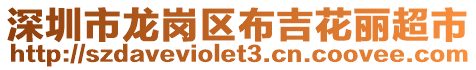 深圳市龙岗区布吉花丽超市
http://szdaveviolet3.cn.coovee.com